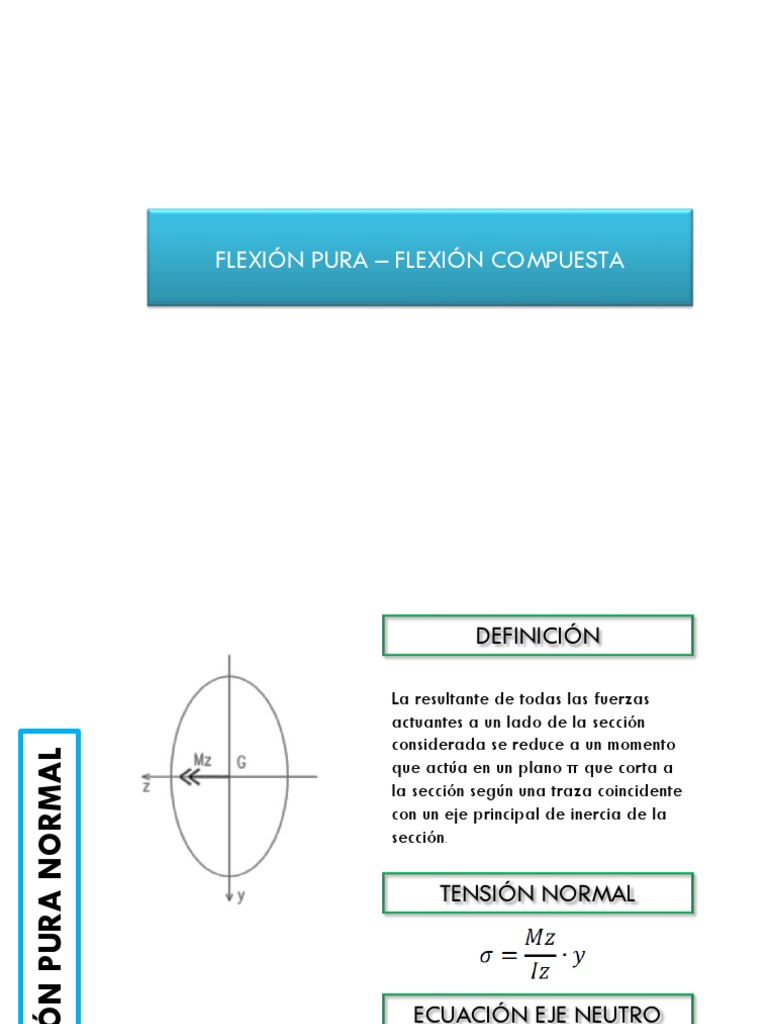 FLEXIÓN PURA – FLEXIÓN COMPUESTA

ÓN PURA NORMAL

Mz G
z
y

DEFINICIÓN

La resultante de todas las fuerzas actuantes a un lado de la sección considerada se reduce a un momento que actúa en un plano π que corta a la sección según una traza coincidente con un eje principal de inercia de la sección.

TENSIÓN NORMAL

$\sigma = \frac{Mz}{Iz} \cdot y$

ECUACIÓN EJE NEUTRO